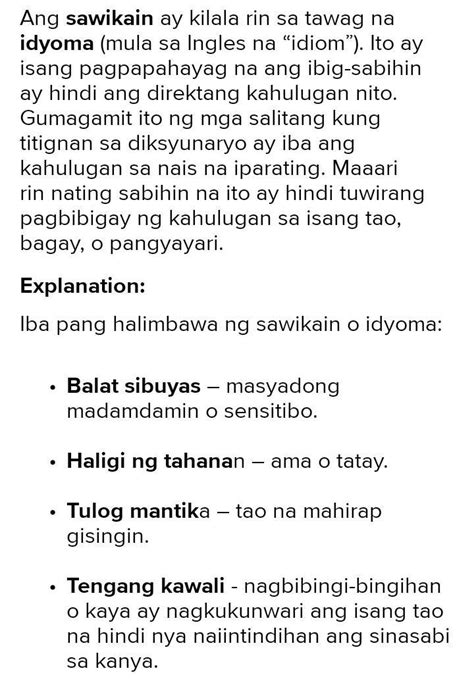 Ang sawikain ay kilala rin sa tawag na idyoma (mula sa Ingles na “idiom”). Ito ay isang pagpapahayag na ang ibig-sabihin ay hindi ang direktang kahulugan nito. Gumagamit ito ng mga salitang kung titignan sa diksyunaryo ay iba ang kahulugan sa nais na iparating. Maaari rin nating sabihin na ito ay hindi tuwirang pagbibigay ng kahulugan sa isang tao, bagay, o pangyayari.

Explanation:

Iba pang halimbawa ng sawikain o idyoma:

• Balat sibuyas – masyadong madamdamin o sensitibo.

• Haligi ng tahanan – ama o tatay.

• Tulog mantika – tao na mahirap gisingin.

• Tengang kawali - nagbibingi-bingihan o kaya ay nagkukunwari ang isang tao na hindi nya naiintindihan ang sinasabi sa kanya.